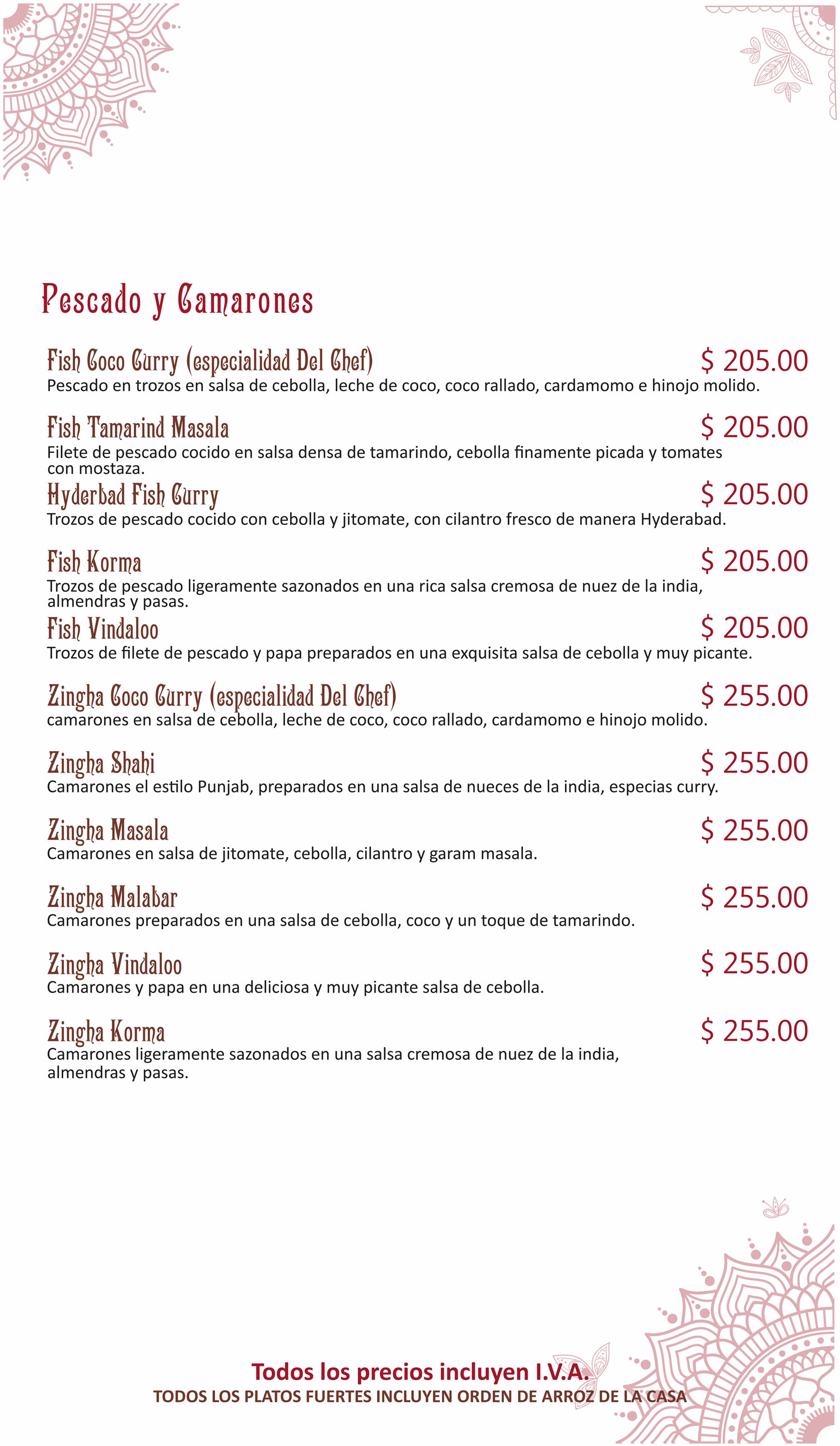 Pescado y Camarones

Fish Coco Curry (especialidad Del Chef) $ 205.00
Pescado en trozos en salsa de cebolla, leche de coco, coco rallado, cardamomo e hinojo molido.

Fish Tamarind Masala $ 205.00
Filete de pescado cocido en salsa densa de tamarindo, cebolla finamente picada y tomates con mostaza.

Hyderbad Fish Curry $ 205.00
Trozos de pescado cocido con cebolla y jitomate, con cilantro fresco de manera Hyderabad.

Fish Korma $ 205.00
Trozos de pescado ligeramente sazonados en una rica salsa cremosa de nuez de la india, almendras y pasas.

Fish Vindaloo $ 205.00
Trozos de filete de pescado y papa preparados en una exquisita salsa de cebolla y muy picante.

Zingha Coco Curry (especialidad Del Chef) $ 255.00
camarones en salsa de cebolla, leche de coco, coco rallado, cardamomo e hinojo molido.

Zingha Shahi $ 255.00
Camarones el estilo Punjab, preparados en una salsa de nueces de la india, especias curry.

Zingha Masala $ 255.00
Camarones en salsa de jitomate, cebolla, cilantro y garam masala.

Zingha Malabar $ 255.00
Camarones preparados en una salsa de cebolla, coco y un toque de tamarindo.

Zingha Vindaloo $ 255.00
Camarones y papa en una deliciosa y muy picante salsa de cebolla.

Zingha Korma $ 255.00
Camarones ligeramente sazonados en una salsa cremosa de nuez de la india, almendras y pasas.

Todos los precios incluyen I.V.A.
TODOS LOS PLATOS FUERTES INCLUYEN ORDEN DE ARROZ DE LA CASA